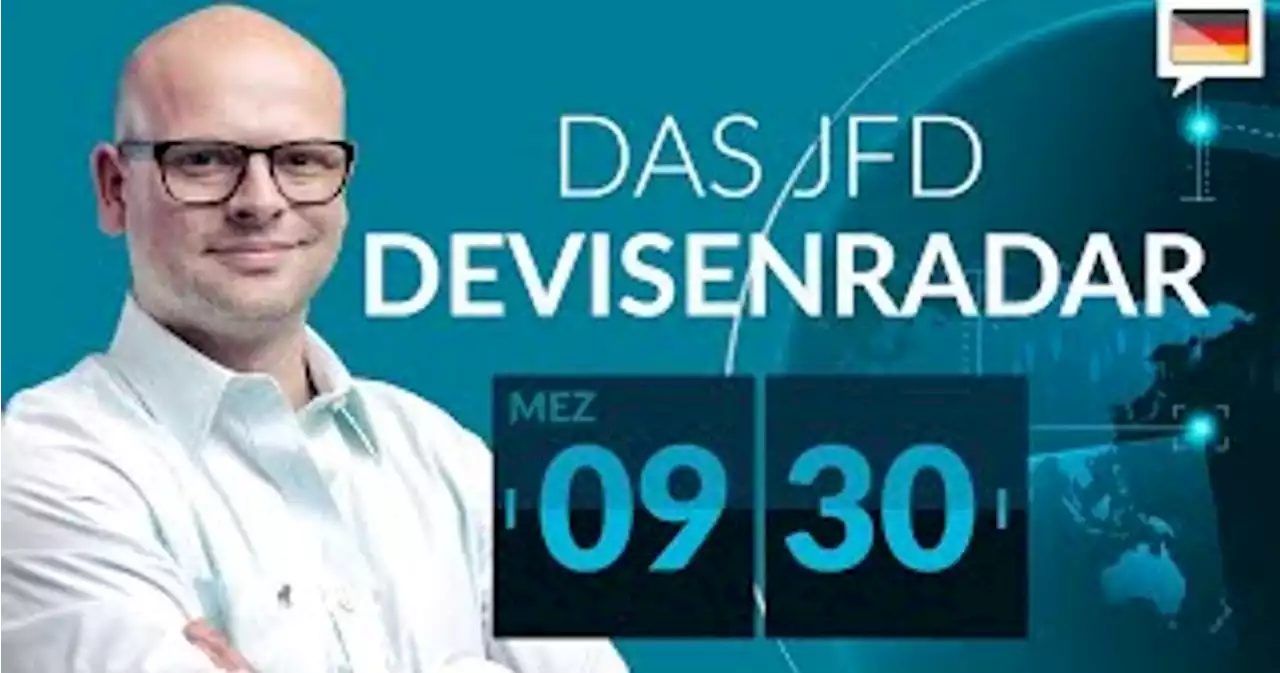 DAS JFD
DEVISENRADAR

MEZ
09 30